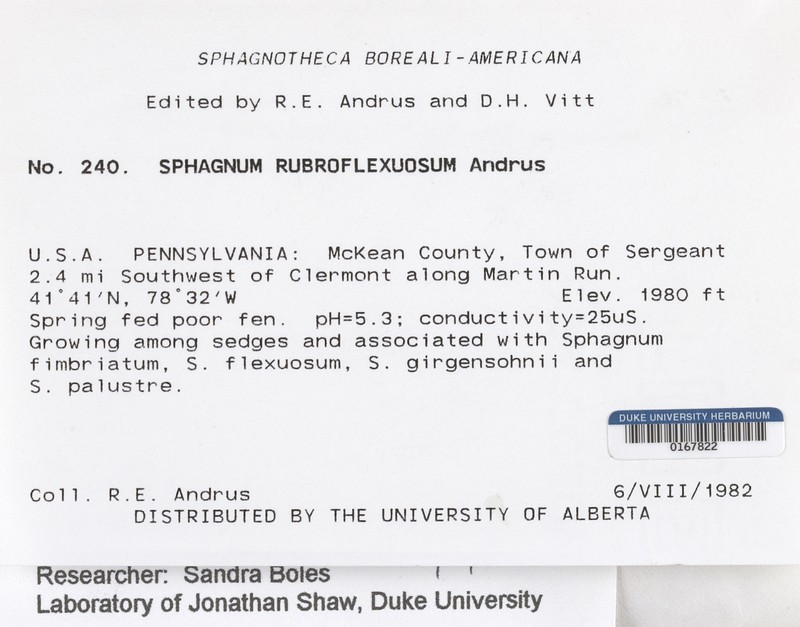 SPHAGNOTHECA BOREALI-AMERICANA

Edited by R.E. Andrus and D.H. Vitt

No. 240. SPHAGNUM RUBROFLEXUOSUM Andrus

U.S.A. PENNSYLVANIA: McKean County, Town of Sergeant
2.4 mi Southwest of Clermont along Martin Run.
41°41'N, 78°32'W Elev. 1980 ft
Spring fed poor fen. pH=5.3; conductivity=25uS.
Growing among sedges and associated with Sphagnum fimbriatum, S. flexuosum, S. girgensohnii and S. palustre.

DUKE UNIVERSITY HERBARIUM
0167822

Coll. R.E. Andrus 6/VIII/1982
DISTRIBUTED BY THE UNIVERSITY OF ALBERTA

Researcher: Sandra Boles
Laboratory of Jonathan Shaw, Duke University